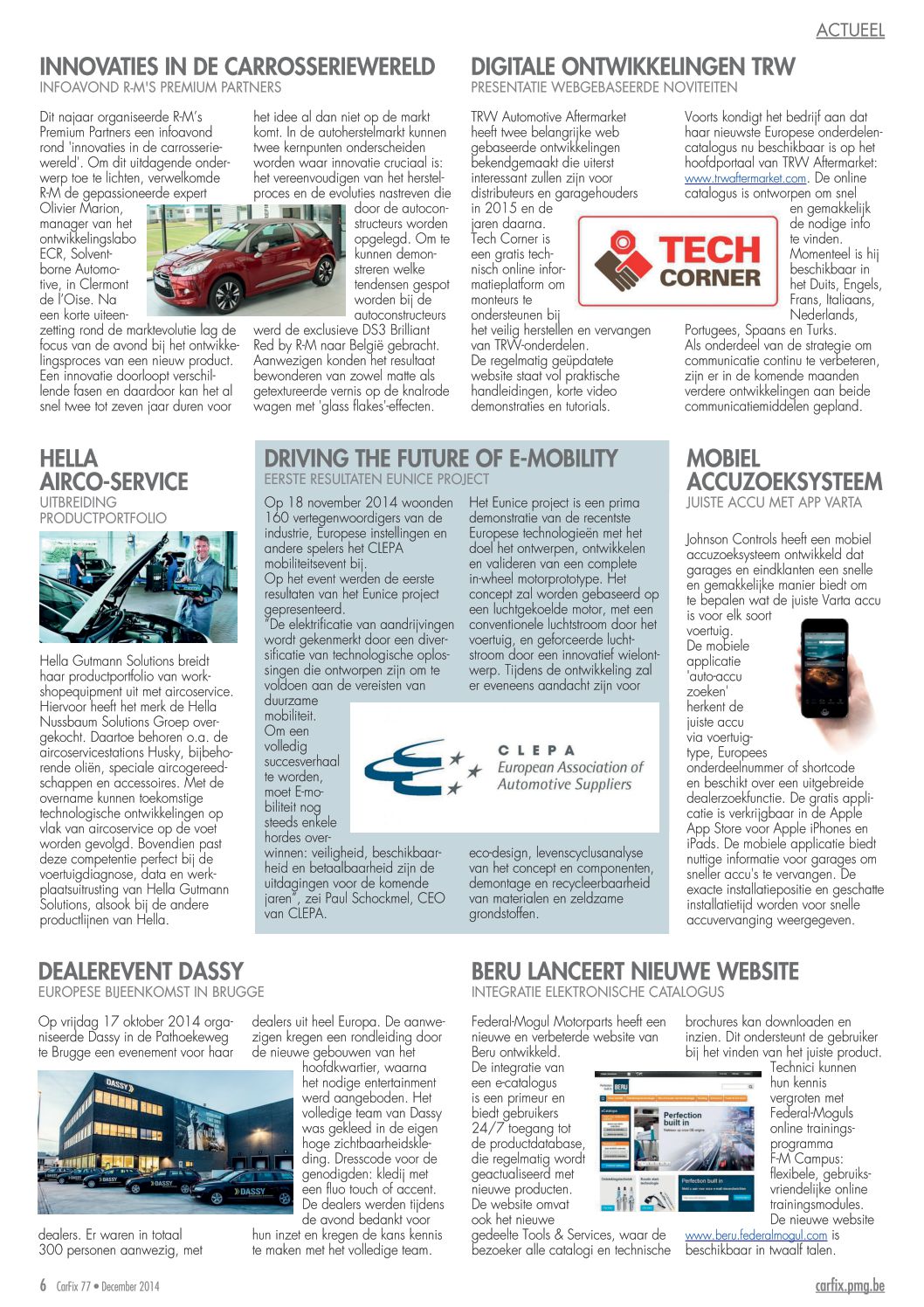 ACTUEEL

INNOVATIES IN DE CARROSSERIEWERELD
INFOAVOND R-M'S PREMIUM PARTNERS

Dit najaar organiseerde R-M's Premium Partners een infoavond rond 'innovaties in de carrosseriewereld'. Om dit uitdagende onderwerp toe te lichten, verwelkomde R-M de gepassioneerde expert Olivier Marion, manager van het ontwikkelingslabo ECR, Solventborne Automotive, in Clermont de l'Oise. Na een korte uiteenzetting rond de marktevolutie lag de focus van de avond bij het ontwikkelingsproces van een nieuw product. Een innovatie doorloopt verschillende fasen en daardoor kan het al snel twee tot zeven jaar duren voor het idee al dan niet op de markt komt. In de autoherstelmarkt kunnen twee kernpunten onderscheiden worden waar innovatie cruciaal is: het vereenvoudigen van het herstelproces en de evoluties nastreven die door de autoconstructeurs worden opgelegd. Om te kunnen demonstreren welke tendensen gespot worden bij de autoconstructeurs werd de exclusieve DS3 Brilliant Red by R-M naar België gebracht. Aanwezigen konden het resultaat bewonderen van zowel matte als getextureerde vernis op de knalrode wagen met 'glass flakes'-effecten.

DIGITALE ONTWIKKELINGEN TRW
PRESENTATIE WEBGEBASEERDE NOVITEITEN

TRW Automotive Aftermarket heeft twee belangrijke web gebaseerde ontwikkelingen bekendgemaakt die uiterst interessant zullen zijn voor distributeurs en garagehouders in 2015 en de jaren daarna. Tech Corner is een gratis technisch online informatieplatform om monteurs te ondersteunen bij het veilig herstellen en vervangen van TRW-onderdelen. De regelmatig geüpdatete website staat vol praktische handleidingen, korte video demonstraties en tutorials.

TECH CORNER

Voorts kondigt het bedrijf aan dat haar nieuwste Europese onderdelencatalogus nu beschikbaar is op het hoofdportaal van TRW Aftermarket: www.trwaftermarket.com. De online catalogus is ontworpen om snel en gemakkelijk de nodige info te vinden. Momenteel is hij beschikbaar in het Duits, Engels, Frans, Italiaans, Nederlands, Portugees, Spaans en Turks. Als onderdeel van de strategie om communicatie continu te verbeteren, zijn er in de komende maanden verdere ontwikkelingen aan beide communicatiemiddelen gepland.

HELLA AIRCO-SERVICE
UITBREIDING PRODUCTPORTFOLIO

Hella Gutmann Solutions breidt haar productportfolio van workshopequipment uit met aircoservice. Hiervoor heeft het merk de Hella Nussbaum Solutions Groep overgekocht. Daartoe behoren o.a. de aircoservicestations Husky, bijbehorende oliën, speciale aircogereedschappen en accessoires. Met de overname kunnen toekomstige technologische ontwikkelingen op vlak van aircoservice op de voet worden gevolgd. Bovendien past deze competentie perfect bij de voertuigdiagnose, data en werkplaatsuitrusting van Hella Gutmann Solutions, alsook bij de andere productlijnen van Hella.

DRIVING THE FUTURE OF E-MOBILITY
EERSTE RESULTATEN EUNICE PROJECT

Op 18 november 2014 woonden 160 vertegenwoordigers van de industrie, Europese instellingen en andere spelers het CLEPA mobiliteitsevent bij. Op het event werden de eerste resultaten van het Eunice project gepresenteerd. "De elektrificatie van aandrijvingen wordt gekenmerkt door een diversificatie van technologische oplossingen die ontworpen zijn om te voldoen aan de vereisten van duurzame mobiliteit. Om een volledig succesverhaal te worden, moet E-mobiliteit nog steeds enkele hordes overwinnen: veiligheid, beschikbaarheid en betaalbaarheid zijn de uitdagingen voor de komende jaren", zei Paul Schockmel, CEO van CLEPA.

Het Eunice project is een prima demonstratie van de recentste Europese technologieën met het doel het ontwerpen, ontwikkelen en valideren van een complete in-wheel motorprototype. Het concept zal worden gebaseerd op een luchtgekoelde motor, met een conventionele luchtstroom door het voertuig, en geforceerde luchtstroom door een innovatief wielontwerp. Tijdens de ontwikkeling zal er eveneens aandacht zijn voor eco-design, levenscyclusanalyse van het concept en componenten, demontage en recycleerbaarheid van materialen en zeldzame grondstoffen.

CLEPA
European Association of Automotive Suppliers

MOBIEL ACCUZOEKSYSTEEM
JUISTE ACCU MET APP VARTA

Johnson Controls heeft een mobiel accuzoeksysteem ontwikkeld dat garages en eindklanten een snelle en gemakkelijke manier biedt om te bepalen wat de juiste Varta accu is voor elk soort voertuig. De mobiele applicatie 'auto-accu zoeken' herkent de juiste accu via voertuigtype, Europees onderdeelnummer of shortcode en beschikt over een uitgebreide dealerzoekfunctie. De gratis applicatie is verkrijgbaar in de Apple App Store voor Apple iPhones en iPads. De mobiele applicatie biedt nuttige informatie voor garages om sneller accu's te vervangen. De exacte installatiepositie en geschatte installatietijd worden voor snelle accuvervanging weergegeven.

DEALEREVENT DASSY
EUROPESE BIJEENKOMST IN BRUGGE

Op vrijdag 17 oktober 2014 organiseerde Dassy in de Pathoekeweg te Brugge een evenement voor haar dealers. Er waren in totaal 300 personen aanwezig, met dealers uit heel Europa. De aanwezigen kregen een rondleiding door de nieuwe gebouwen van het hoofdkwartier, waarna het nodige entertainment werd aangeboden. Het volledige team van Dassy was gekleed in de eigen hoge zichtbaarheidskleding. Dresscode voor de genodigden: kledij met een fluo touch of accent. De dealers werden tijdens de avond bedankt voor hun inzet en kregen de kans kennis te maken met het volledige team.

DASSY

BERU LANCEERT NIEUWE WEBSITE
INTEGRATIE ELEKTRONISCHE CATALOGUS

Federal-Mogul Motorparts heeft een nieuwe en verbeterde website van Beru ontwikkeld. De integratie van een e-catalogus is een primeur en biedt gebruikers 24/7 toegang tot de productdatabase, die regelmatig wordt geactualiseerd met nieuwe producten. De website omvat ook het nieuwe gedeelte Tools & Services, waar de bezoeker alle catalogi en technische brochures kan downloaden en inzien. Dit ondersteunt de gebruiker bij het vinden van het juiste product. Technici kunnen hun kennis vergroten met Federal-Moguls online trainingsprogramma F-M Campus: flexibele, gebruiksvriendelijke online trainingsmodules. De nieuwe website www.beru.federalmogul.com is beschikbaar in twaalf talen.

BERU Perfection built in

6 CarFix 77 • December 2014

carfix.pmg.be